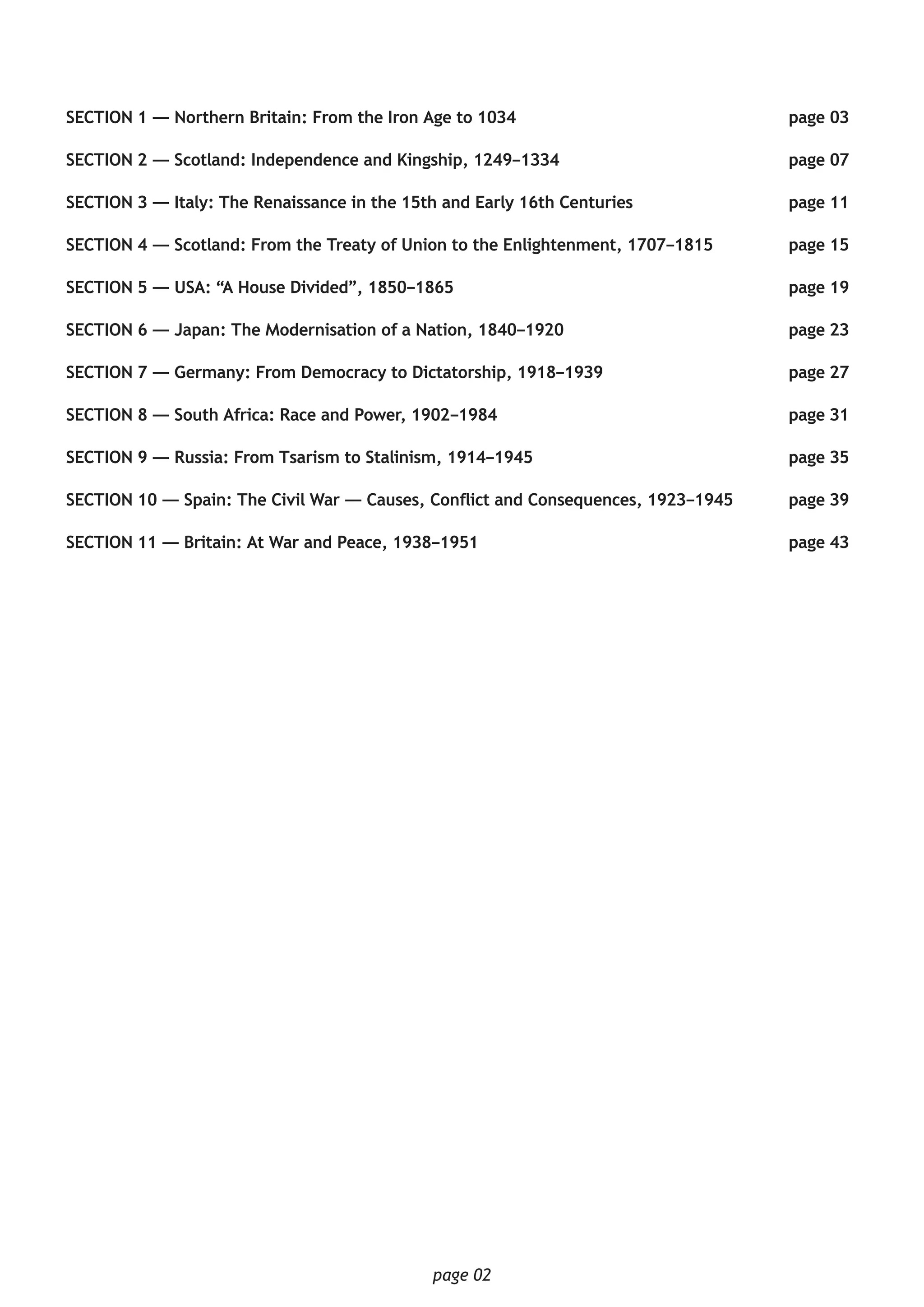 SECTION 1 — Northern Britain: From the Iron Age to 1034 page 03

SECTION 2 — Scotland: Independence and Kingship, 1249–1334 page 07

SECTION 3 — Italy: The Renaissance in the 15th and Early 16th Centuries page 11

SECTION 4 — Scotland: From the Treaty of Union to the Enlightenment, 1707–1815 page 15

SECTION 5 — USA: “A House Divided”, 1850–1865 page 19

SECTION 6 — Japan: The Modernisation of a Nation, 1840–1920 page 23

SECTION 7 — Germany: From Democracy to Dictatorship, 1918–1939 page 27

SECTION 8 — South Africa: Race and Power, 1902–1984 page 31

SECTION 9 — Russia: From Tsarism to Stalinism, 1914–1945 page 35

SECTION 10 — Spain: The Civil War — Causes, Conflict and Consequences, 1923–1945 page 39

SECTION 11 — Britain: At War and Peace, 1938–1951 page 43

page 02